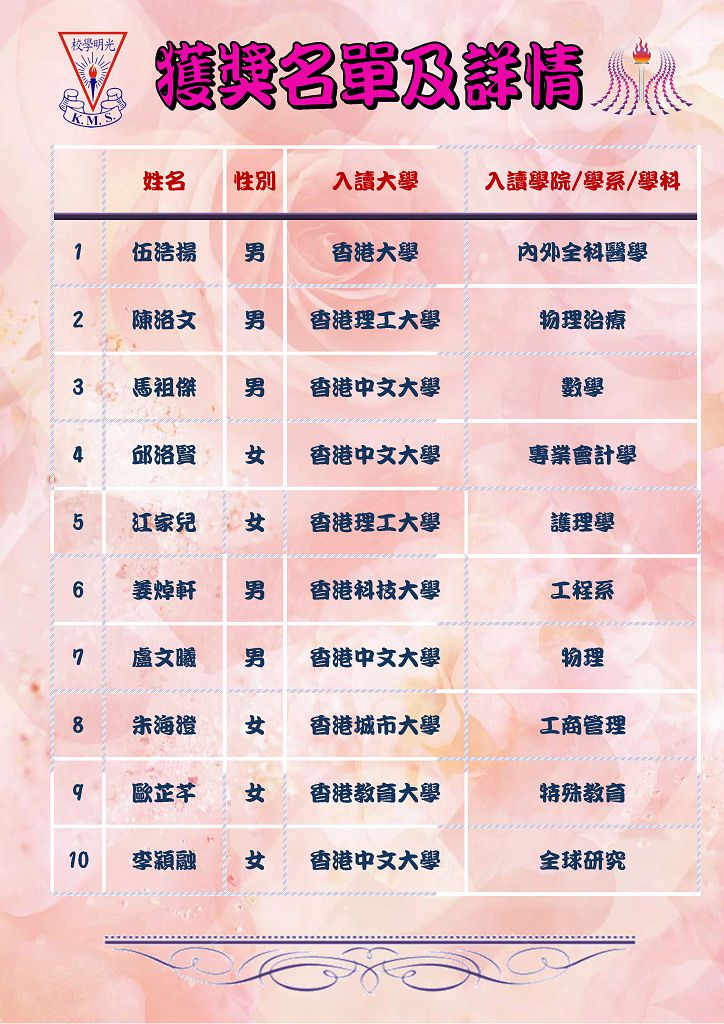 校學明光
K.M.S.

獲獎名單及詳情

| | 姓名 | 性別 | 入讀大學 | 入讀學院/學系/學科 |
|---|---|---|---|---|
| 1 | 伍浩揚 | 男 | 香港大學 | 內外全科醫學 |
| 2 | 陳洛文 | 男 | 香港理工大學 | 物理治療 |
| 3 | 馬祖傑 | 男 | 香港中文大學 | 數學 |
| 4 | 邱洛賢 | 女 | 香港中文大學 | 專業會計學 |
| 5 | 江家兒 | 女 | 香港理工大學 | 護理學 |
| 6 | 姜焯軒 | 男 | 香港科技大學 | 工程系 |
| 7 | 盧文曦 | 男 | 香港中文大學 | 物理 |
| 8 | 朱海澄 | 女 | 香港城市大學 | 工商管理 |
| 9 | 歐芷芊 | 女 | 香港教育大學 | 特殊教育 |
| 10 | 李穎融 | 女 | 香港中文大學 | 全球研究 |